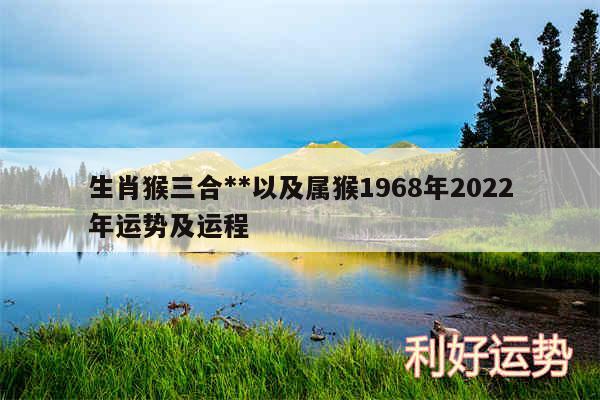 生肖猴三合**以及属猴1968年2022年运势及运程

利好运势